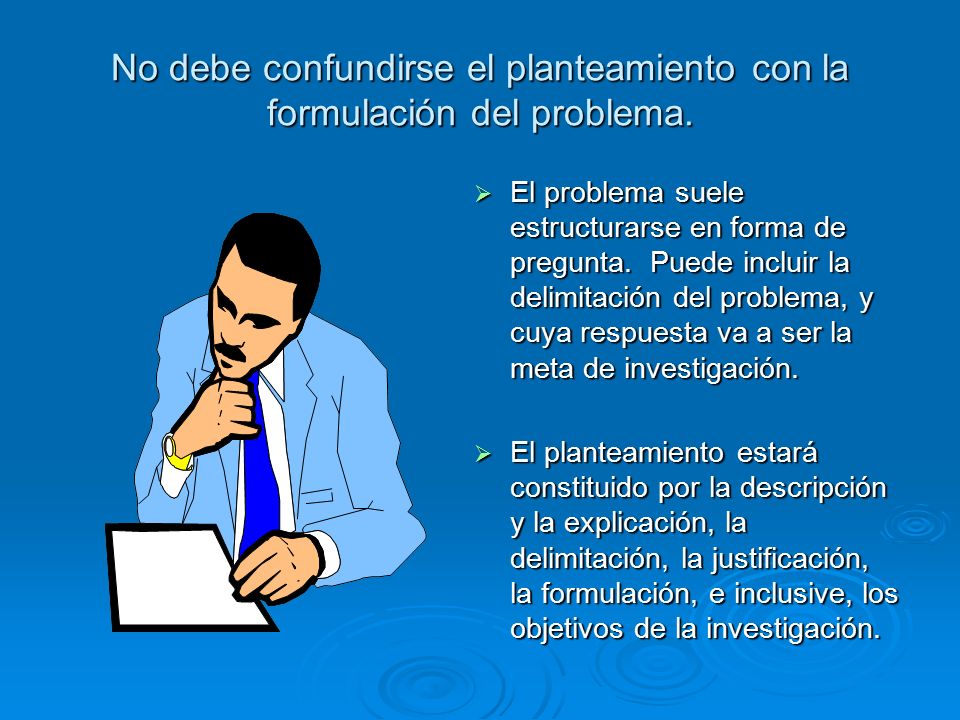 No debe confundirse el planteamiento con la formulación del problema.

➢ El problema suele estructurarse en forma de pregunta. Puede incluir la delimitación del problema, y cuya respuesta va a ser la meta de investigación.

➢ El planteamiento estará constituido por la descripción y la explicación, la delimitación, la justificación, la formulación, e inclusive, los objetivos de la investigación.